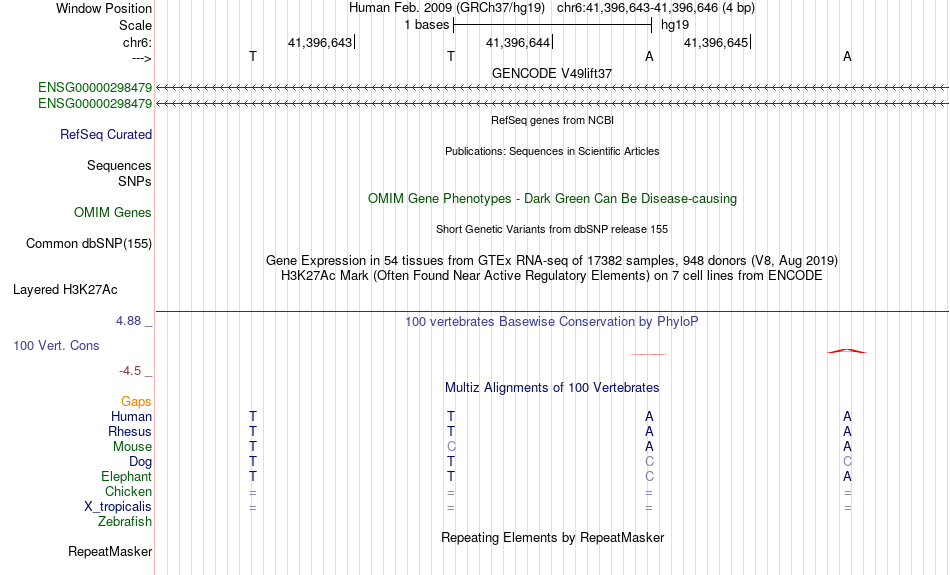 Window Position Human Feb. 2009 (GRCh37/hg19) chr6:41,396,643-41,396,646 (4 bp)
Scale 1 bases hg19
chr6: 41,396,643 41,396,644 41,396,645
---> T T A A
GENCODE V49lift37
ENSG00000298479
ENSG00000298479
RefSeq genes from NCBI
RefSeq Curated
Publications: Sequences in Scientific Articles
Sequences
SNPs
OMIM Gene Phenotypes - Dark Green Can Be Disease-causing
OMIM Genes
Short Genetic Variants from dbSNP release 155
Common dbSNP(155)
Gene Expression in 54 tissues from GTEx RNA-seq of 17382 samples, 948 donors (V8, Aug 2019)
H3K27Ac Mark (Often Found Near Active Regulatory Elements) on 7 cell lines from ENCODE
Layered H3K27Ac
4.88 _ 100 vertebrates Basewise Conservation by PhyloP
100 Vert. Cons
-4.5 _
Multiz Alignments of 100 Vertebrates
Gaps
Human T T A A
Rhesus T T A A
Mouse T C A A
Dog T T C C
Elephant T T C A
Chicken = = = =
X_tropicalis = = = =
Zebrafish
Repeating Elements by RepeatMasker
RepeatMasker